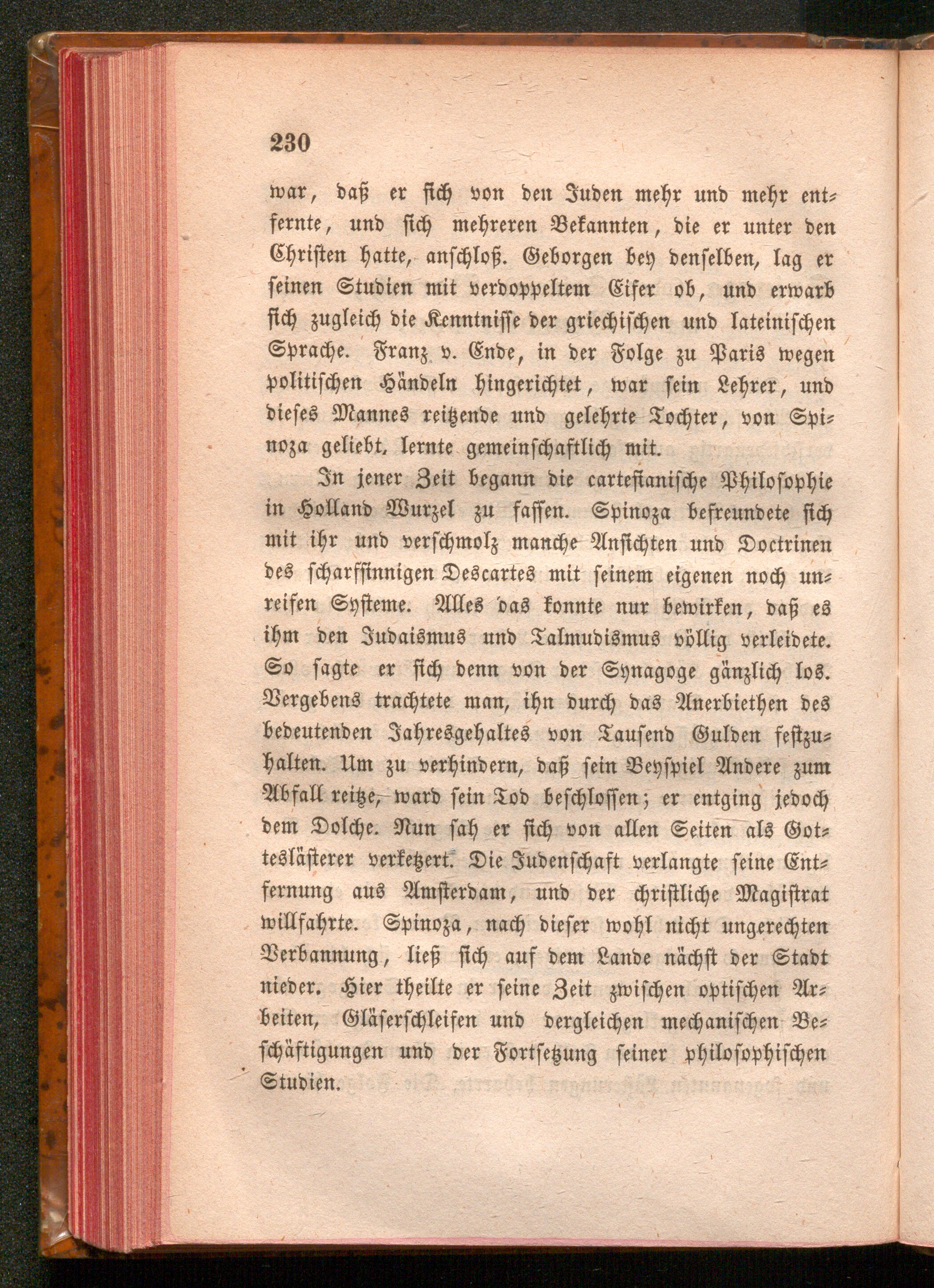 230

war, daß er sich von den Juden mehr und mehr entfernte, und sich mehreren Bekannten, die er unter den Christen hatte, anschloß. Geborgen bey denselben, lag er seinen Studien mit verdoppeltem Eifer ob, und erwarb sich zugleich die Kenntnisse der griechischen und lateinischen Sprache. Franz v. Ende, in der Folge zu Paris wegen politischen Händeln hingerichtet, war sein Lehrer, und dieses Mannes reitzende und gelehrte Tochter, von Spinoza geliebt, lernte gemeinschaftlich mit.

In jener Zeit begann die cartesianische Philosophie in Holland Wurzel zu fassen. Spinoza befreundete sich mit ihr und verschmolz manche Ansichten und Doctrinen des scharfsinnigen Descartes mit seinem eigenen noch unreifen Systeme. Alles das konnte nur bewirken, daß es ihm den Judaismus und Talmudismus völlig verleidete. So sagte er sich denn von der Synagoge gänzlich los. Vergebens trachtete man, ihn durch das Anerbiethen des bedeutenden Jahresgehaltes von Tausend Gulden festzuhalten. Um zu verhindern, daß sein Beyspiel Andere zum Abfall reitze, ward sein Tod beschlossen; er entging jedoch dem Dolche. Nun sah er sich von allen Seiten als Gotteslästerer verketzert. Die Judenschaft verlangte seine Entfernung aus Amsterdam, und der christliche Magistrat willfahrte. Spinoza, nach dieser wohl nicht ungerechten Verbannung, ließ sich auf dem Lande nächst der Stadt nieder. Hier theilte er seine Zeit zwischen optischen Arbeiten, Gläserschleifen und dergleichen mechanischen Beschäftigungen und der Fortsetzung seiner philosophischen Studien.